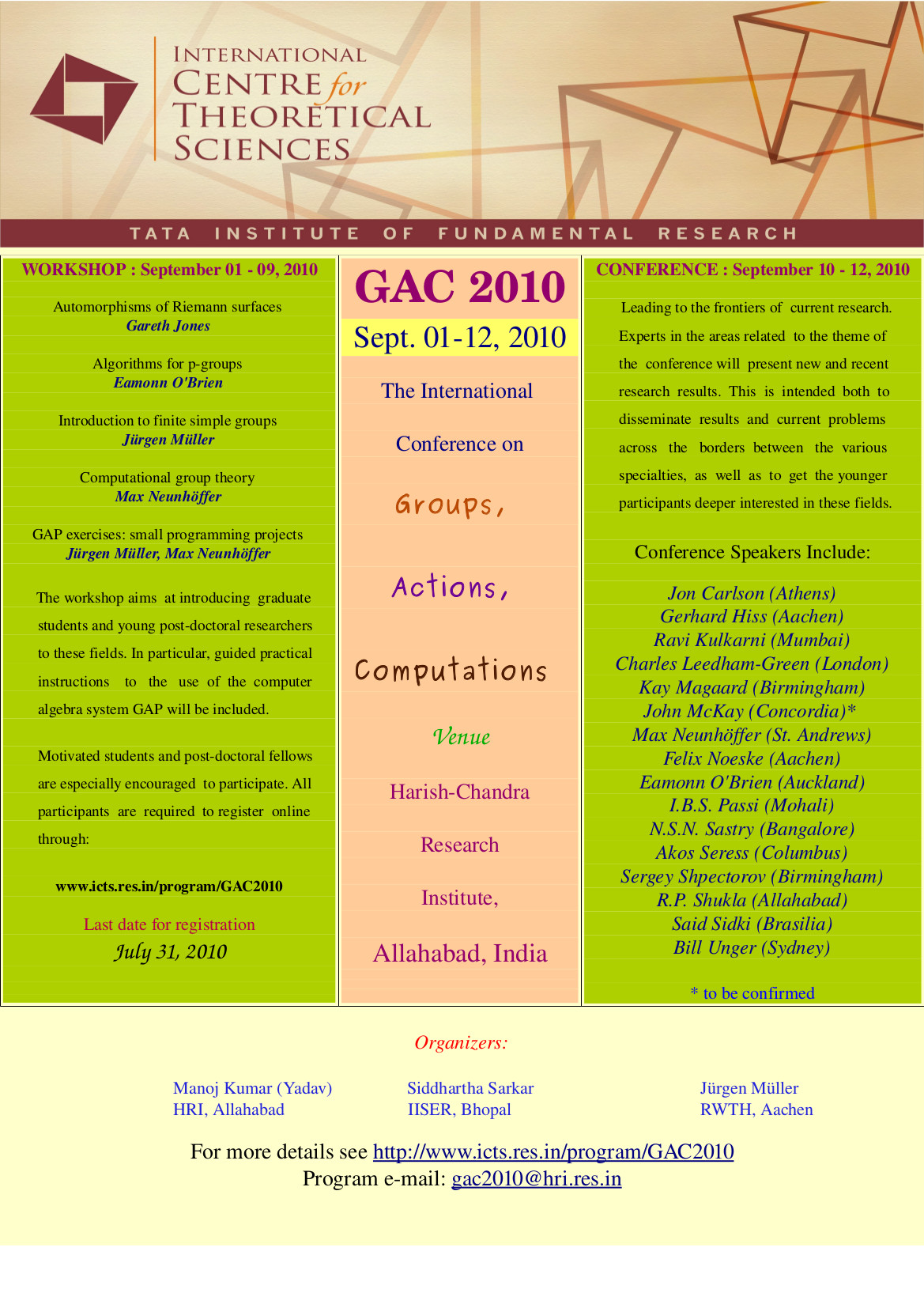 INTERNATIONAL CENTRE for THEORETICAL SCIENCES

TATA INSTITUTE OF FUNDAMENTAL RESEARCH

WORKSHOP : September 01 - 09, 2010

Automorphisms of Riemann surfaces
Gareth Jones

Algorithms for p-groups
Eamonn O'Brien

Introduction to finite simple groups
Jürgen Müller

Computational group theory
Max Neunhöffer

GAP exercises: small programming projects
Jürgen Müller, Max Neunhöffer

The workshop aims at introducing graduate students and young post-doctoral researchers to these fields. In particular, guided practical instructions to the use of the computer algebra system GAP will be included.

Motivated students and post-doctoral fellows are especially encouraged to participate. All participants are required to register online through:

www.icts.res.in/program/GAC2010

Last date for registration
July 31, 2010

GAC 2010

Sept. 01-12, 2010

The International

Conference on

Groups,

Actions,

Computations

Venue

Harish-Chandra

Research

Institute,

Allahabad, India

CONFERENCE : September 10 - 12, 2010

Leading to the frontiers of current research. Experts in the areas related to the theme of the conference will present new and recent research results. This is intended both to disseminate results and current problems across the borders between the various specialties, as well as to get the younger participants deeper interested in these fields.

Conference Speakers Include:

Jon Carlson (Athens)
Gerhard Hiss (Aachen)
Ravi Kulkarni (Mumbai)
Charles Leedham-Green (London)
Kay Magaard (Birmingham)
John McKay (Concordia)*
Max Neunhöffer (St. Andrews)
Felix Noeske (Aachen)
Eamonn O'Brien (Auckland)
I.B.S. Passi (Mohali)
N.S.N. Sastry (Bangalore)
Akos Seress (Columbus)
Sergey Shpectorov (Birmingham)
R.P. Shukla (Allahabad)
Said Sidki (Brasilia)
Bill Unger (Sydney)

* to be confirmed

Organizers:

Manoj Kumar (Yadav)
HRI, Allahabad

Siddhartha Sarkar
IISER, Bhopal

Jürgen Müller
RWTH, Aachen

For more details see http://www.icts.res.in/program/GAC2010
Program e-mail: gac2010@hri.res.in